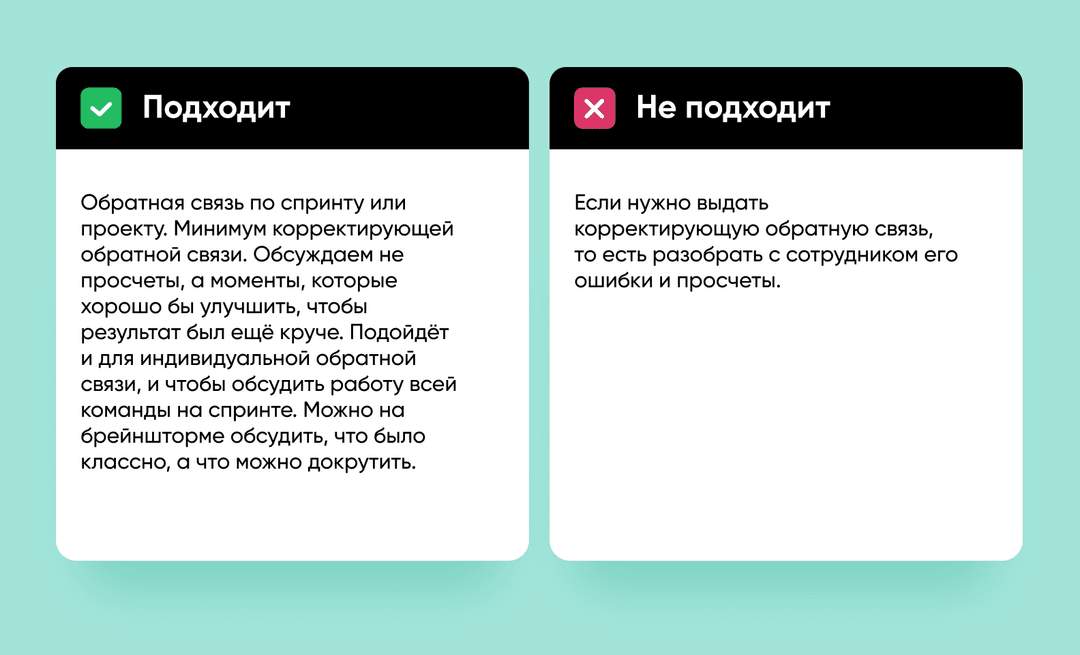 Подходит

Обратная связь по спринту или проекту. Минимум корректирующей обратной связи. Обсуждаем не просчеты, а моменты, которые хорошо бы улучшить, чтобы результат был ещё круче. Подойдёт и для индивидуальной обратной связи, и чтобы обсудить работу всей команды на спринте. Можно на брейншторме обсудить, что было классно, а что можно докрутить.

Не подходит

Если нужно выдать корректирующую обратную связь, то есть разобрать с сотрудником его ошибки и просчеты.